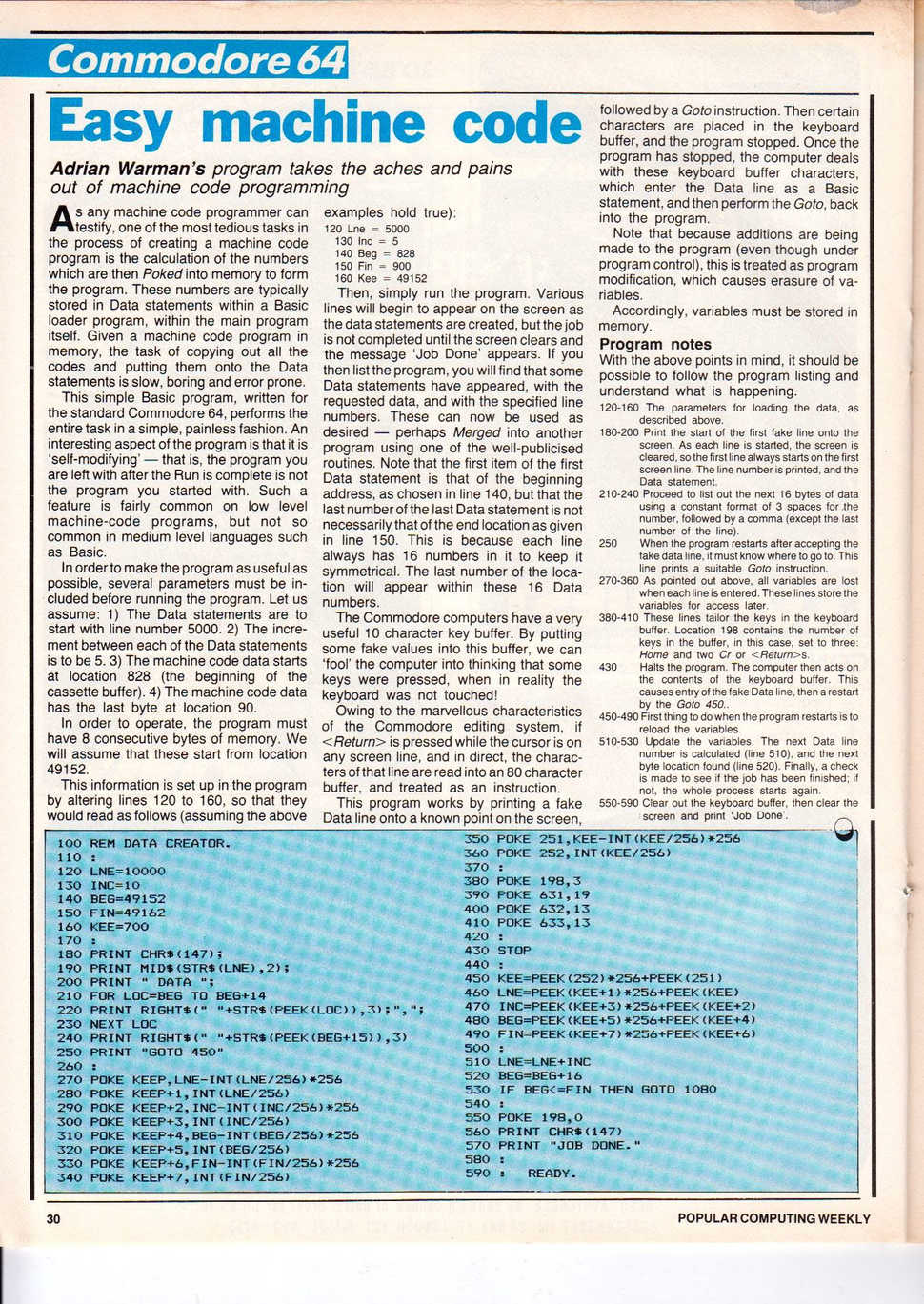 Commodore 64

Easy machine code

Adrian Warman's program takes the aches and pains out of machine code programming

As any machine code programmer can testify, one of the most tedious tasks in the process of creating a machine code program is the calculation of the numbers which are then Poked into memory to form the program. These numbers are typically stored in Data statements within a Basic loader program, within the main program itself. Given a machine code program in memory, the task of copying out all the codes and putting them onto the Data statements is slow, boring and error prone.

This simple Basic program, written for the standard Commodore 64, performs the entire task in a simple, painless fashion. An interesting aspect of the program is that it is 'self-modifying' — that is, the program you are left with after the Run is complete is not the program you started with. Such a feature is fairly common on low level machine-code programs, but not so common in medium level languages such as Basic.

In order to make the program as useful as possible, several parameters must be included before running the program. Let us assume: 1) The Data statements are to start with line number 5000. 2) The increment between each of the Data statements is to be 5. 3) The machine code data starts at location 828 (the beginning of the cassette buffer). 4) The machine code data has the last byte at location 90.

In order to operate, the program must have 8 consecutive bytes of memory. We will assume that these start from location 49152.

This information is set up in the program by altering lines 120 to 160, so that they would read as follows (assuming the above examples hold true):

120 Lne = 5000
130 Inc = 5
140 Beg = 828
150 Fin = 900
160 Kee = 49152

Then, simply run the program. Various lines will begin to appear on the screen as the data statements are created, but the job is not completed until the screen clears and the message 'Job Done' appears. If you then list the program, you will find that some Data statements have appeared, with the requested data, and with the specified line numbers. These can now be used as desired — perhaps Merged into another program using one of the well-publicised routines. Note that the first item of the first Data statement is that of the beginning address, as chosen in line 140, but that the last number of the last Data statement is not necessarily that of the end location as given in line 150. This is because each line always has 16 numbers in it to keep it symmetrical. The last number of the location will appear within these 16 Data numbers.

The Commodore computers have a very useful 10 character key buffer. By putting some fake values into this buffer, we can 'fool' the computer into thinking that some keys were pressed, when in reality the keyboard was not touched!

Owing to the marvellous characteristics of the Commodore editing system, if <Return> is pressed while the cursor is on any screen line, and in direct, the characters of that line are read into an 80 character buffer, and treated as an instruction.

This program works by printing a fake Data line onto a known point on the screen, followed by a Goto instruction. Then certain characters are placed in the keyboard buffer, and the program stopped. Once the program has stopped, the computer deals with these keyboard buffer characters, which enter the Data line as a Basic statement, and then perform the Goto, back into the program.

Note that because additions are being made to the program (even though under program control), this is treated as program modification, which causes erasure of variables.

Accordingly, variables must be stored in memory.

Program notes
With the above points in mind, it should be possible to follow the program listing and understand what is happening.
120-160 The parameters for loading the data, as described above.
180-200 Print the start of the first fake line onto the screen. As each line is started, the screen is cleared, so the first line always starts on the first screen line. The line number is printed, and the Data statement.
210-240 Proceed to list out the next 16 bytes of data using a constant format of 3 spaces for the number, followed by a comma (except the last number of the line).
250 When the program restarts after accepting the fake data line, it must know where to go to. This line prints a suitable Goto instruction.
270-360 As pointed out above, all variables are lost when each line is entered. These lines store the variables for access later.
380-410 These lines tailor the keys in the keyboard buffer. Location 198 contains the number of keys in the buffer, in this case, set to three: Home and two Cr or <Return>s.
430 Halts the program. The computer then acts on the contents of the keyboard buffer. This causes entry of the fake Data line, then a restart by the Goto 450..
450-490 First thing to do when the program restarts is to reload the variables.
510-530 Update the variables. The next Data line number is calculated (line 510), and the next byte location found (line 520). Finally, a check is made to see if the job has been finished; if not, the whole process starts again.
550-590 Clear out the keyboard buffer, then clear the screen and print 'Job Done'.

100 REM DATA CREATOR.
110 :
120 LNE=10000
130 INC=10
140 BEG=49152
150 FIN=49162
160 KEE=700
170 :
180 PRINT CHR$(147);
190 PRINT MID$(STR$(LNE),2);
200 PRINT " DATA ";
210 FOR LOC=BEG TO BEG+14
220 PRINT RIGHT$(" "+STR$(PEEK(LOC)),3);",";
230 NEXT LOC
240 PRINT RIGHT$(" "+STR$(PEEK(BEG+15)),3)
250 PRINT "GOTO 450"
260 :
270 POKE KEEP,LNE-INT(LNE/256)*256
280 POKE KEEP+1,INT(LNE/256)
290 POKE KEEP+2,INC-INT(INC/256)*256
300 POKE KEEP+3,INT(INC/256)
310 POKE KEEP+4,BEG-INT(BEG/256)*256
320 POKE KEEP+5,INT(BEG/256)
330 POKE KEEP+6,FIN-INT(FIN/256)*256
340 POKE KEEP+7,INT(FIN/256)
350 POKE 251,KEE-INT(KEE/256)*256
360 POKE 252,INT(KEE/256)
370 :
380 POKE 198,3
390 POKE 631,19
400 POKE 632,13
410 POKE 633,13
420 :
430 STOP
440 :
450 KEE=PEEK(252)*256+PEEK(251)
460 LNE=PEEK(KEE+1)*256+PEEK(KEE)
470 INC=PEEK(KEE+3)*256+PEEK(KEE+2)
480 BEG=PEEK(KEE+5)*256+PEEK(KEE+4)
490 FIN=PEEK(KEE+7)*256+PEEK(KEE+6)
500 :
510 LNE=LNE+INC
520 BEG=BEG+16
530 IF BEG<=FIN THEN GOTO 1080
540 :
550 POKE 198,0
560 PRINT CHR$(147)
570 PRINT "JOB DONE."
580 :
590 :  READY.

30

POPULAR COMPUTING WEEKLY